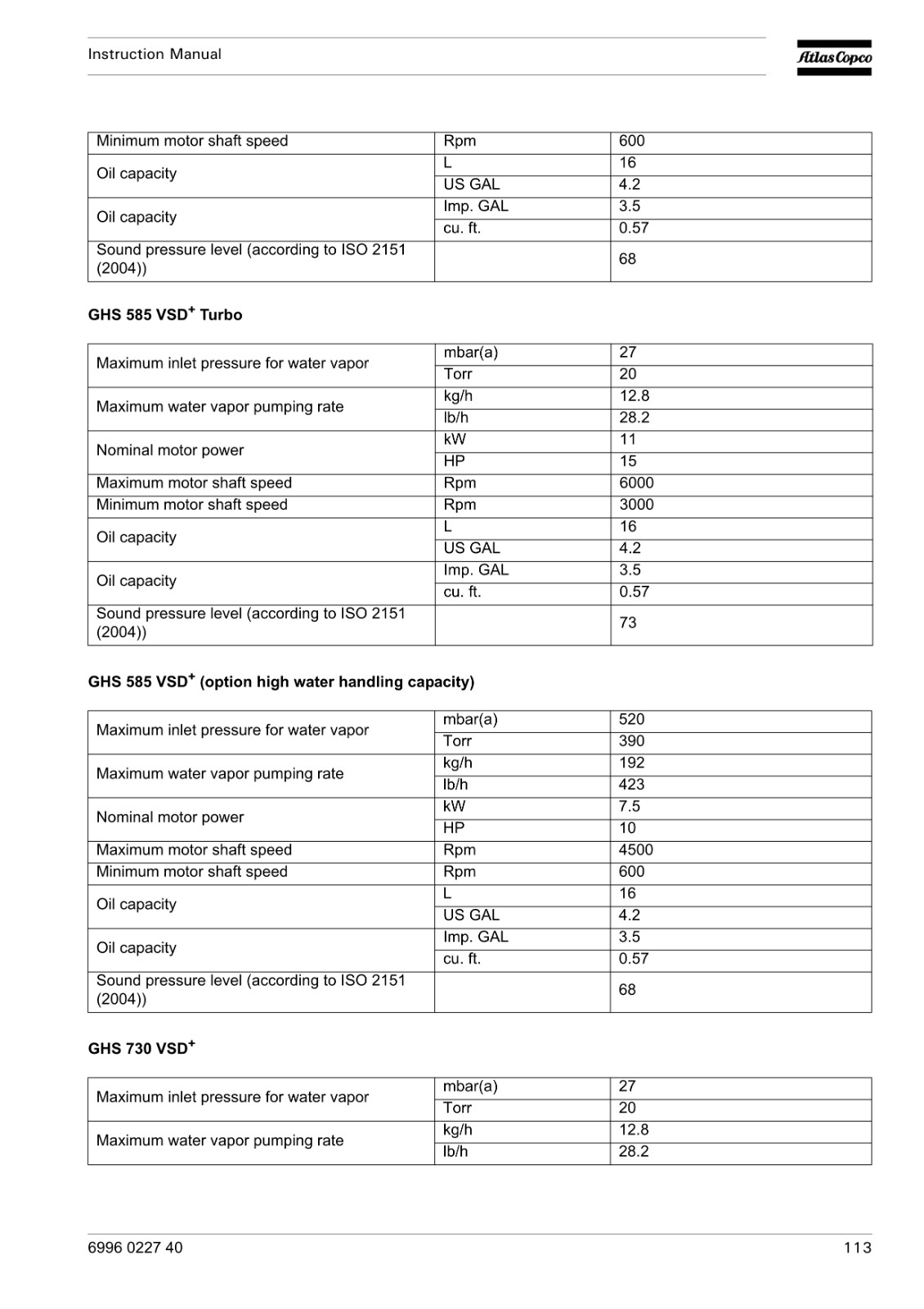 Instruction Manual

Atlas Copco

| Minimum motor shaft speed | Rpm | 600 |
|---|---|---|
| Oil capacity | L | 16 |
| | US GAL | 4.2 |
| Oil capacity | Imp. GAL | 3.5 |
| | cu. ft. | 0.57 |
| Sound pressure level (according to ISO 2151 (2004)) | | 68 |

GHS 585 VSD$^+$ Turbo

| Maximum inlet pressure for water vapor | mbar(a) | 27 |
|---|---|---|
| | Torr | 20 |
| Maximum water vapor pumping rate | kg/h | 12.8 |
| | lb/h | 28.2 |
| Nominal motor power | kW | 11 |
| | HP | 15 |
| Maximum motor shaft speed | Rpm | 6000 |
| Minimum motor shaft speed | Rpm | 3000 |
| Oil capacity | L | 16 |
| | US GAL | 4.2 |
| Oil capacity | Imp. GAL | 3.5 |
| | cu. ft. | 0.57 |
| Sound pressure level (according to ISO 2151 (2004)) | | 73 |

GHS 585 VSD$^+$ (option high water handling capacity)

| Maximum inlet pressure for water vapor | mbar(a) | 520 |
|---|---|---|
| | Torr | 390 |
| Maximum water vapor pumping rate | kg/h | 192 |
| | lb/h | 423 |
| Nominal motor power | kW | 7.5 |
| | HP | 10 |
| Maximum motor shaft speed | Rpm | 4500 |
| Minimum motor shaft speed | Rpm | 600 |
| Oil capacity | L | 16 |
| | US GAL | 4.2 |
| Oil capacity | Imp. GAL | 3.5 |
| | cu. ft. | 0.57 |
| Sound pressure level (according to ISO 2151 (2004)) | | 68 |

GHS 730 VSD$^+$

| Maximum inlet pressure for water vapor | mbar(a) | 27 |
|---|---|---|
| | Torr | 20 |
| Maximum water vapor pumping rate | kg/h | 12.8 |
| | lb/h | 28.2 |

6996 0227 40

113